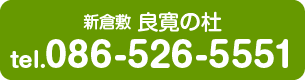 新倉敷 良寛の杜

tel.086-526-5551